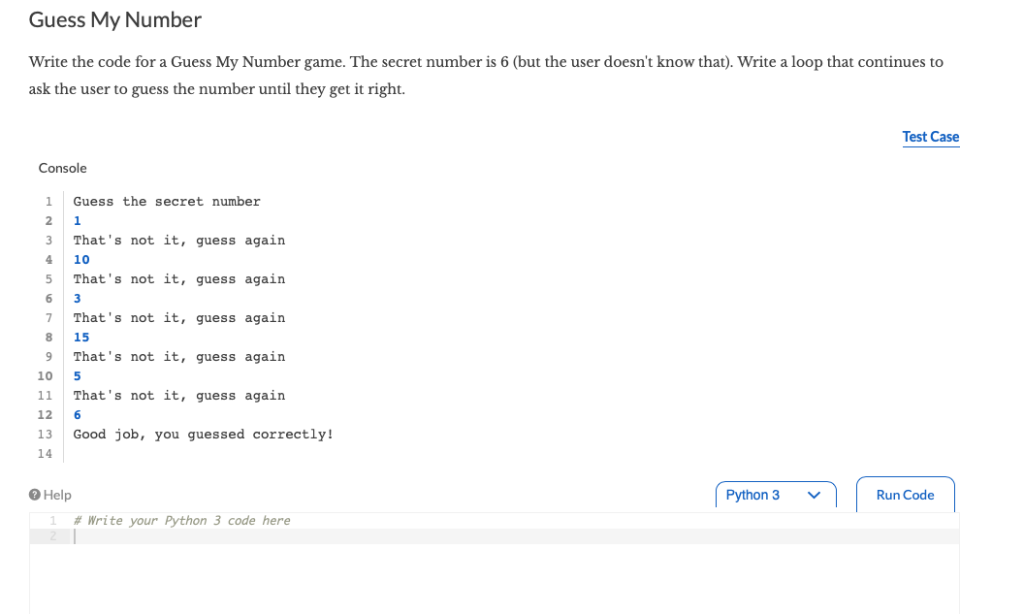 Guess My Number

Write the code for a Guess My Number game. The secret number is 6 (but the user doesn't know that). Write a loop that continues to ask the user to guess the number until they get it right.

Test Case

Console

1 Guess the secret number
2 1
3 That's not it, guess again
4 10
5 That's not it, guess again
6 3
7 That's not it, guess again
8 15
9 That's not it, guess again
10 5
11 That's not it, guess again
12 6
13 Good job, you guessed correctly!
14

Help

Python 3

Run Code

1 # Write your Python 3 code here
2